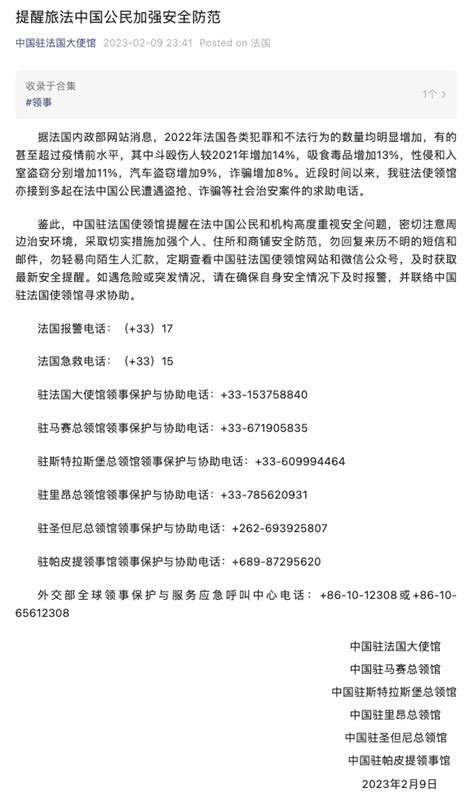 提醒旅法中国公民加强安全防范

中国驻法国大使馆 2023-02-09 23:41 Posted on 法国

收录于合集
#领事
1个 >

据法国内政部网站消息，2022年法国各类犯罪和不法行为的数量均明显增加，有的甚至超过疫情前水平，其中斗殴伤人较2021年增加14%，吸食毒品增加13%，性侵和入室盗窃分别增加11%，汽车盗窃增加9%，诈骗增加8%。近段时间以来，我驻法使领馆亦接到多起在法中国公民遭遇盗抢、诈骗等社会治安案件的求助电话。

鉴此，中国驻法国使领馆提醒在法中国公民和机构高度重视安全问题，密切注意周边治安环境，采取切实措施加强个人、住所和商铺安全防范，勿回复来历不明的短信和邮件，勿轻易向陌生人汇款，定期查看中国驻法国使领馆网站和微信公众号，及时获取最新安全提醒。如遇危险或突发情况，请在确保自身安全情况下及时报警，并联络中国驻法国使领馆寻求协助。

法国报警电话：（+33）17

法国急救电话：（+33）15

驻法国大使馆领事保护与协助电话：+33-153758840

驻马赛总领馆领事保护与协助电话：+33-671905835

驻斯特拉斯堡总领馆领事保护与协助电话：+33-609994464

驻里昂总领馆领事保护与协助电话：+33-785620931

驻圣但尼总领馆领事保护与协助电话：+262-693925807

驻帕皮提领事馆领事保护与协助电话：+689-87295620

外交部全球领事保护与服务应急呼叫中心电话：+86-10-12308或+86-10-65612308

中国驻法国大使馆
中国驻马赛总领馆
中国驻斯特拉斯堡总领馆
中国驻里昂总领馆
中国驻圣但尼总领馆
中国驻帕皮提领事馆
2023年2月9日